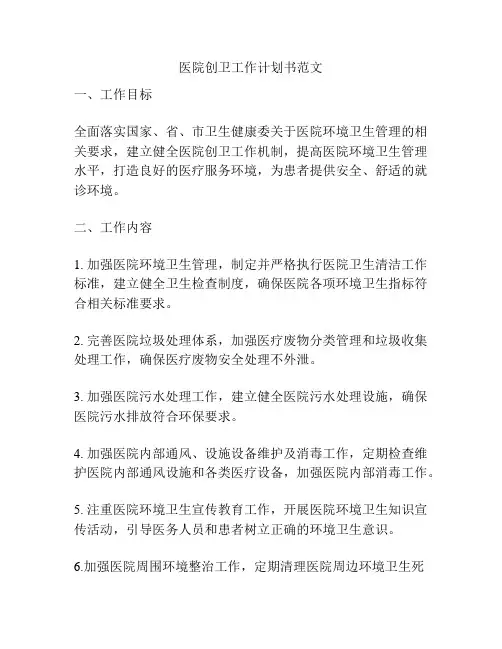 医院创卫工作计划书范文

一、工作目标

全面落实国家、省、市卫生健康委关于医院环境卫生管理的相关要求，建立健全医院创卫工作机制，提高医院环境卫生管理水平，打造良好的医疗服务环境，为患者提供安全、舒适的就诊环境。

二、工作内容

1. 加强医院环境卫生管理，制定并严格执行医院卫生清洁工作标准，建立健全卫生检查制度，确保医院各项环境卫生指标符合相关标准要求。

2. 完善医院垃圾处理体系，加强医疗废物分类管理和垃圾收集处理工作，确保医疗废物安全处理不外泄。

3. 加强医院污水处理工作，建立健全医院污水处理设施，确保医院污水排放符合环保要求。

4. 加强医院内部通风、设施设备维护及消毒工作，定期检查维护医院内部通风设施和各类医疗设备，加强医院内部消毒工作。

5. 注重医院环境卫生宣传教育工作，开展医院环境卫生知识宣传活动，引导医务人员和患者树立正确的环境卫生意识。

6.加强医院周围环境整治工作，定期清理医院周边环境卫生死